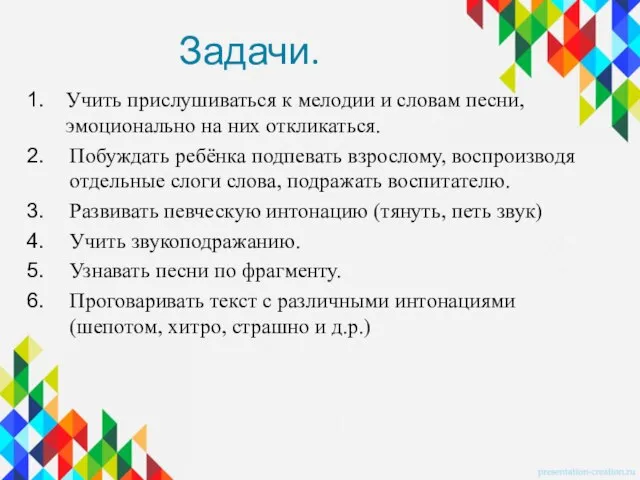 Задачи.

1. Учить прислушиваться к мелодии и словам песни, эмоционально на них откликаться.
2. Побуждать ребёнка подпевать взрослому, воспроизводя отдельные слоги слова, подражать воспитателю.
3. Развивать певческую интонацию (тянуть, петь звук)
4. Учить звукоподражанию.
5. Узнавать песни по фрагменту.
6. Проговаривать текст с различными интонациями (шепотом, хитро, страшно и д.р.)

presentation-creation.ru